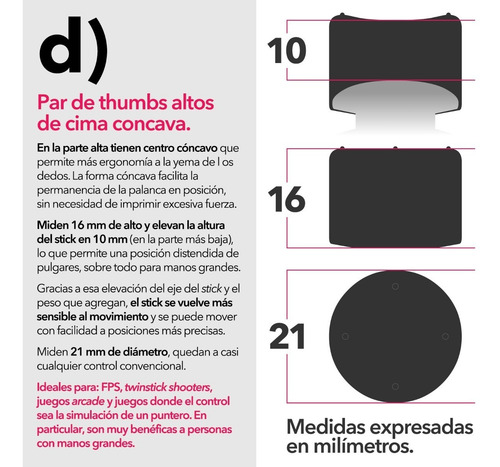 d)

Par de thumbs altos de cima concava.

En la parte alta tienen centro cóncavo que permite más ergonomía a la yema de l os dedos. La forma cóncava facilita la permanencia de la palanca en posición, sin necesidad de imprimir excesiva fuerza.

Miden 16 mm de alto y elevan la altura del stick en 10 mm (en la parte más baja), lo que permite una posición distendida de pulgares, sobre todo para manos grandes.

Gracias a esa elevación del eje del stick y el peso que agregan, el stick se vuelve más sensible al movimiento y se puede mover con facilidad a posiciones más precisas.

Miden 21 mm de diámetro, quedan a casi cualquier control convencional.

Ideales para: FPS, twinstick shooters, juegos arcade y juegos donde el control sea la simulación de un puntero. En particular, son muy benéficas a personas con manos grandes.

10

16

21

Medidas expresadas en milímetros.